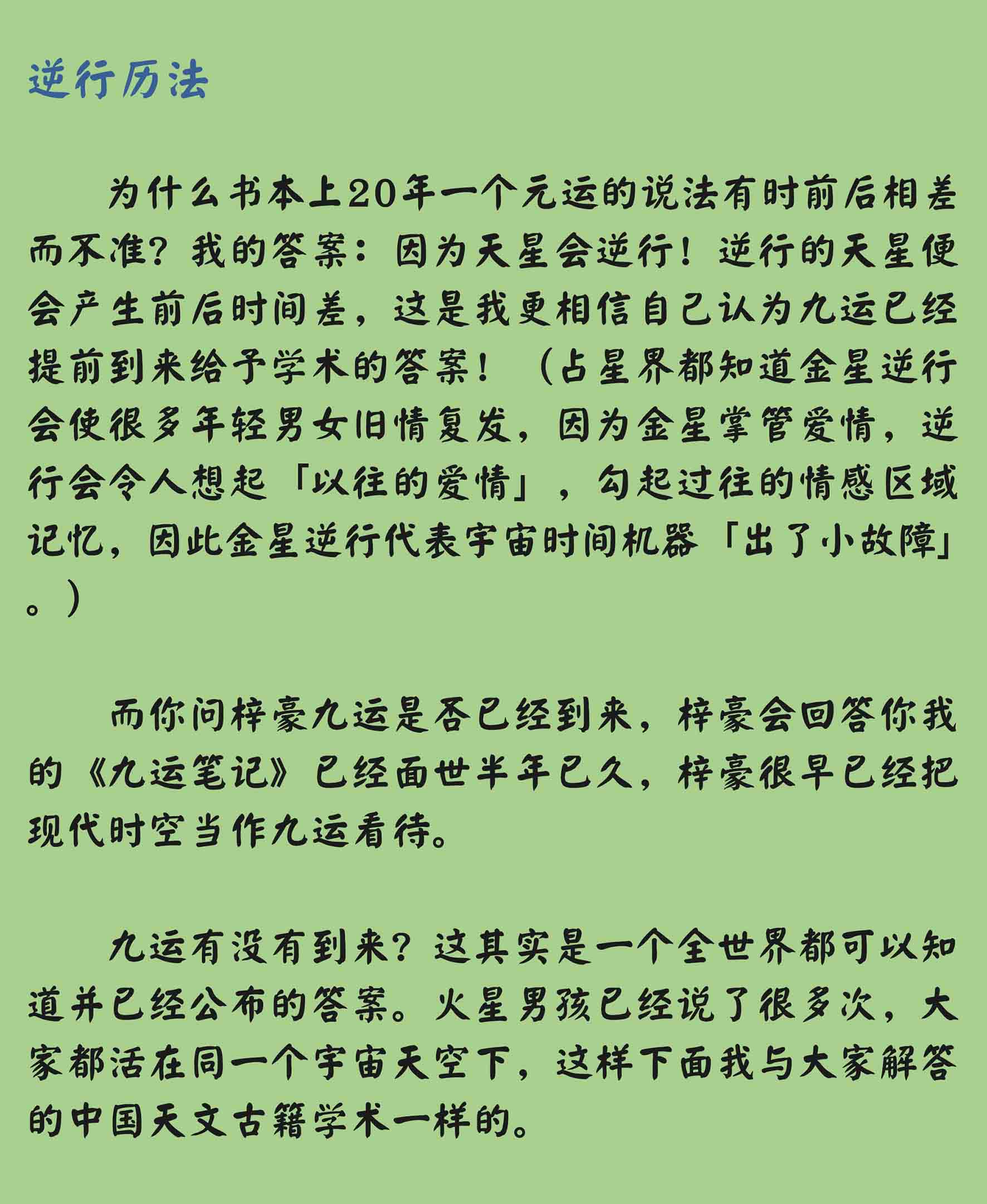 逆行历法

为什么书本上20年一个元运的说法有时前后相差而不准？我的答案：因为天星会逆行！逆行的天星便会产生前后时间差，这是我更相信自己认为九运已经提前到来给予学术的答案！（占星界都知道金星逆行会使很多年轻男女旧情复发，因为金星掌管爱情，逆行会令人想起「以往的爱情」，勾起过往的情感区域记忆，因此金星逆行代表宇宙时间机器「出了小故障」。）

而你问梓豪九运是否已经到来，梓豪会回答你我的《九运笔记》已经面世半年已久，梓豪很早已经把现代时空当作九运看待。

九运有没有到来？这其实是一个全世界都可以知道并已经公布的答案。火星男孩已经说了很多次，大家都活在同一个宇宙天空下，这样下面我与大家解答的中国天文古籍学术一样的。